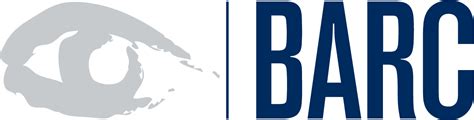 BARC